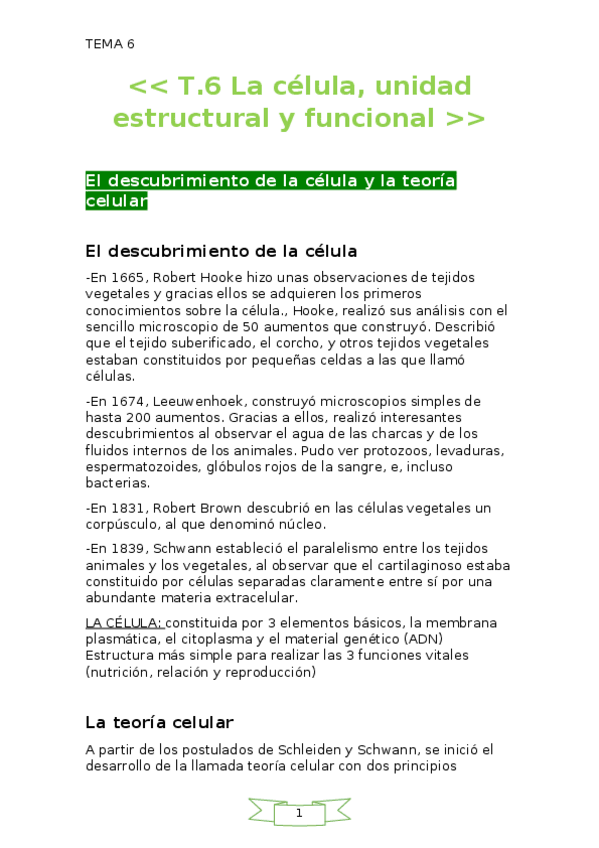 TEMA 6

<< T.6 La célula, unidad estructural y funcional >>

El descubrimiento de la célula y la teoría celular

El descubrimiento de la célula

-En 1665, Robert Hooke hizo unas observaciones de tejidos vegetales y gracias ellos se adquieren los primeros conocimientos sobre la célula., Hooke, realizó sus análisis con el sencillo microscopio de 50 aumentos que construyó. Describió que el tejido suberificado, el corcho, y otros tejidos vegetales estaban constituidos por pequeñas celdas a las que llamó células.

-En 1674, Leeuwenhoek, construyó microscopios simples de hasta 200 aumentos. Gracias a ellos, realizó interesantes descubrimientos al observar el agua de las charcas y de los fluidos internos de los animales. Pudo ver protozoos, levaduras, espermatozoides, glóbulos rojos de la sangre, e, incluso bacterias.

-En 1831, Robert Brown descubrió en las células vegetales un corpúsculo, al que denominó núcleo.

-En 1839, Schwann estableció el paralelismo entre los tejidos animales y los vegetales, al observar que el cartilaginoso estaba constituido por células separadas claramente entre sí por una abundante materia extracelular.

LA CÉLULA: constituida por 3 elementos básicos, la membrana plasmática, el citoplasma y el material genético (ADN) Estructura más simple para realizar las 3 funciones vitales (nutrición, relación y reproducción)

La teoría celular

A partir de los postulados de Schleiden y Schwann, se inició el desarrollo de la llamada teoría celular con dos principios

1